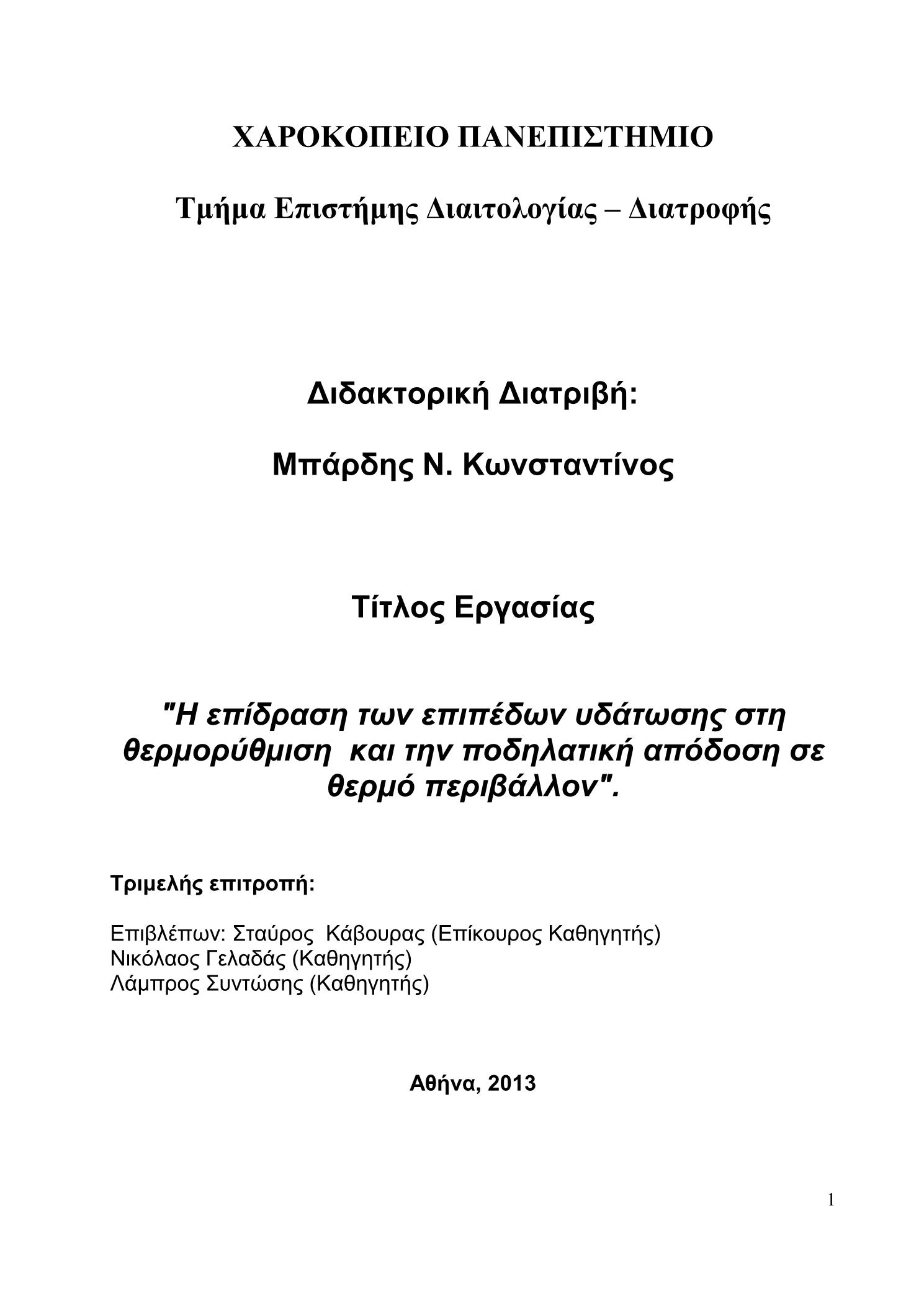 ΧΑΡΟΚΟΠΕΙΟ ΠΑΝΕΠΙΣΤΗΜΙΟ

Τμήμα Επιστήμης Διαιτολογίας – Διατροφής

Διδακτορική Διατριβή:

Μπάρδης Ν. Κωνσταντίνος

Τίτλος Εργασίας

"Η επίδραση των επιπέδων υδάτωσης στη θερμορύθμιση και την ποδηλατική απόδοση σε θερμό περιβάλλον".

Τριμελής επιτροπή:

Επιβλέπων: Σταύρος Κάβουρας (Επίκουρος Καθηγητής)
Νικόλαος Γελαδάς (Καθηγητής)
Λάμπρος Συντώσης (Καθηγητής)

Αθήνα, 2013

1